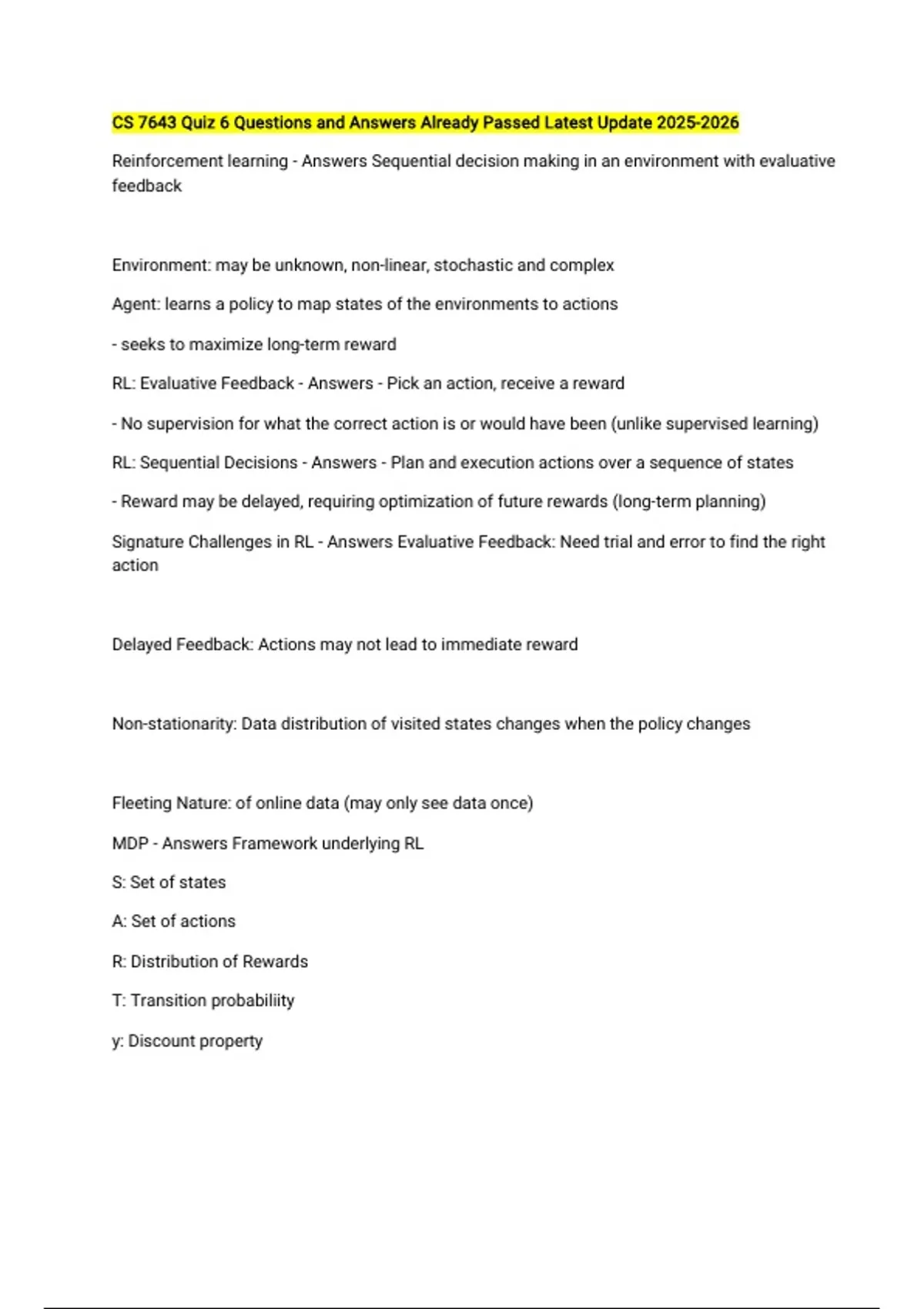 CS 7643 Quiz 6 Questions and Answers Already Passed Latest Update 2025-2026

Reinforcement learning - Answers Sequential decision making in an environment with evaluative feedback

Environment: may be unknown, non-linear, stochastic and complex

Agent: learns a policy to map states of the environments to actions

- seeks to maximize long-term reward

RL: Evaluative Feedback - Answers - Pick an action, receive a reward

- No supervision for what the correct action is or would have been (unlike supervised learning)

RL: Sequential Decisions - Answers - Plan and execution actions over a sequence of states

- Reward may be delayed, requiring optimization of future rewards (long-term planning)

Signature Challenges in RL - Answers Evaluative Feedback: Need trial and error to find the right action

Delayed Feedback: Actions may not lead to immediate reward

Non-stationarity: Data distribution of visited states changes when the policy changes

Fleeting Nature: of online data (may only see data once)

MDP - Answers Framework underlying RL

S: Set of states

A: Set of actions

R: Distribution of Rewards

T: Transition probabiliity

y: Discount property